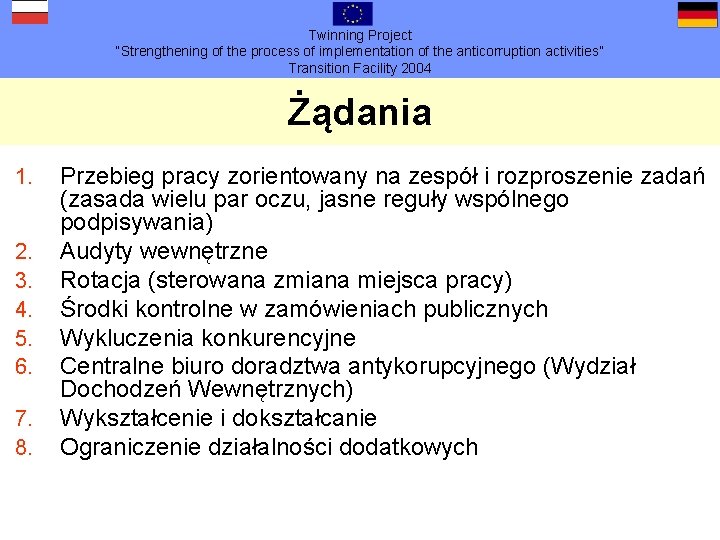 Twinning Project
"Strengthening of the process of implementation of the anticorruption activities"
Transition Facility 2004

Żądania

1. Przebieg pracy zorientowany na zespół i rozproszenie zadań (zasada wielu par oczu, jasne reguły wspólnego podpisywania)
2. Audyty wewnętrzne
3. Rotacja (sterowana zmiana miejsca pracy)
4. Środki kontrolne w zamówieniach publicznych
5. Wykluczenia konkurencyjne
6. Centralne biuro doradztwa antykorupcyjnego (Wydział Dochodzeń Wewnętrznych)
7. Wykształcenie i dokształcanie
8. Ograniczenie działalności dodatkowych